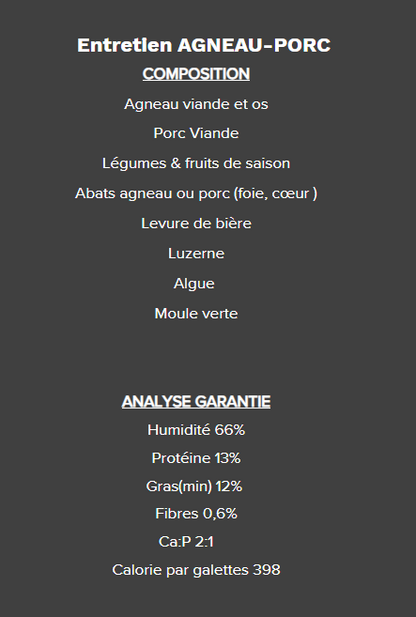 Entretien AGNEAU-PORC
COMPOSITION
Agneau viande et os
Porc Viande
Légumes & fruits de saison
Abats agneau ou porc (foie, cœur )
Levure de bière
Luzerne
Algue
Moule verte

ANALYSE GARANTIE
Humidité 66%
Protéine 13%
Gras(min) 12%
Fibres 0,6%
Ca:P 2:1
Calorie par galettes 398